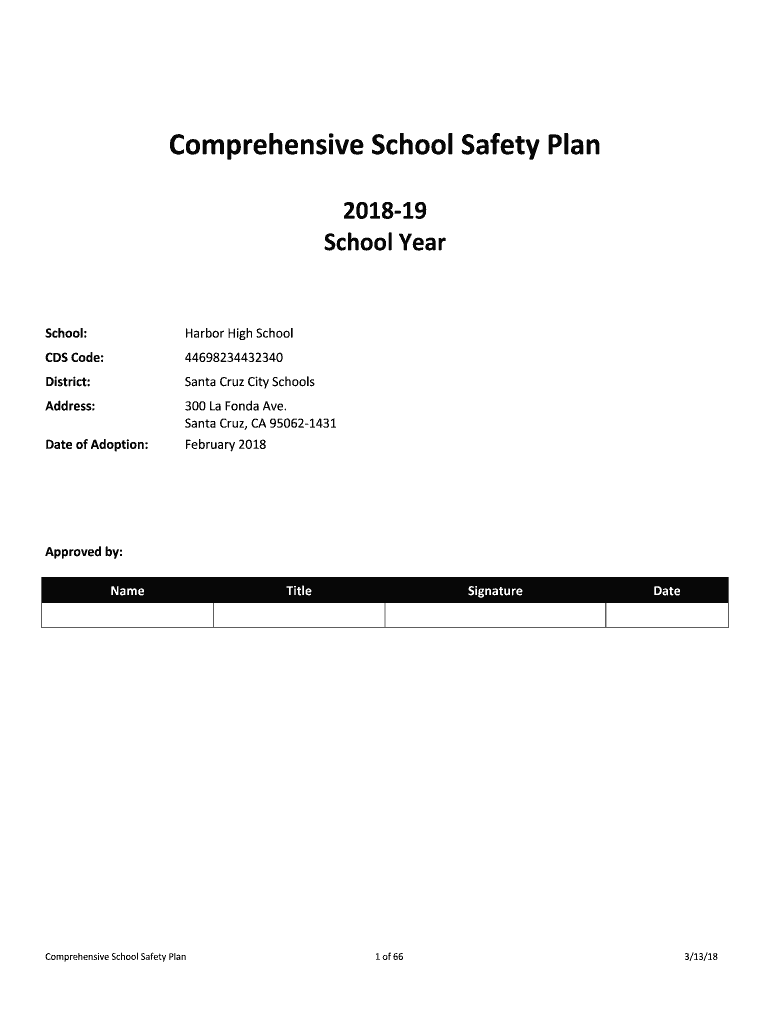 Comprehensive School Safety Plan

2018-19
School Year

School: Harbor High School

CDS Code: 44698234432340

District: Santa Cruz City Schools

Address: 300 La Fonda Ave.
Santa Cruz, CA 95062-1431

Date of Adoption: February 2018

Approved by:

| Name | Title | Signature | Date |
|---|---|---|---|
| | | | |

Comprehensive School Safety Plan 1 of 66 3/13/18